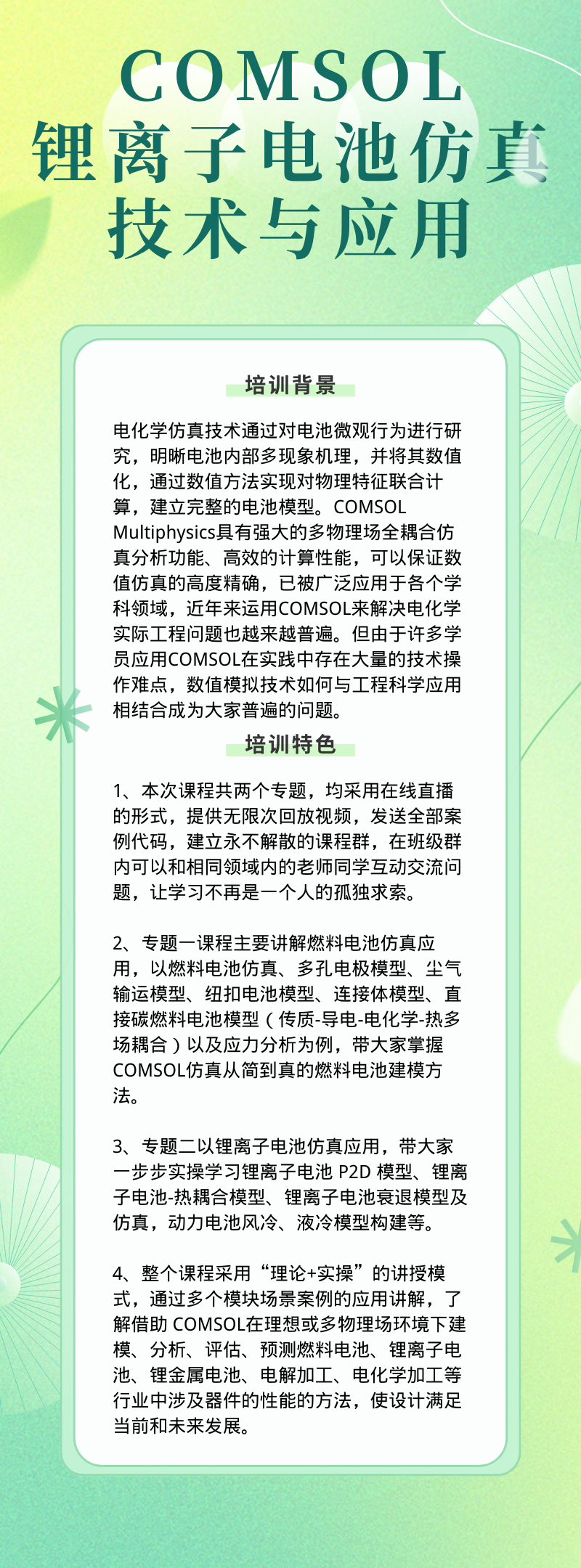 COMSOL
锂离子电池仿真
技术与应用

培训背景

电化学仿真技术通过对电池微观行为进行研究，明晰电池内部多现象机理，并将其数值化，通过数值方法实现对物理特征联合计算，建立完整的电池模型。COMSOL Multiphysics具有强大的多物理场全耦合仿真分析功能、高效的计算性能，可以保证数值仿真的高度精确，已被广泛应用于各个学科领域，近年来运用COMSOL来解决电化学实际工程问题也越来越普遍。但由于许多学员应用COMSOL在实践中存在大量的技术操作难点，数值模拟技术如何与工程科学应用相结合成为大家普遍的问题。

培训特色

1、本次课程共两个专题，均采用在线直播的形式，提供无限次回放视频，发送全部案例代码，建立永不解散的课程群，在班级群内可以和相同领域内的老师同学互动交流问题，让学习不再是一个人的孤独求索。

2、专题一课程主要讲解燃料电池仿真应用，以燃料电池仿真、多孔电极模型、尘气输运模型、纽扣电池模型、连接体模型、直接碳燃料电池模型（传质-导电-电化学-热多场耦合）以及应力分析为例，带大家掌握COMSOL仿真从简到真的燃料电池建模方法。

3、专题二以锂离子电池仿真应用，带大家一步步实操学习锂离子电池 P2D 模型、锂离子电池-热耦合模型、锂离子电池衰退模型及仿真，动力电池风冷、液冷模型构建等。

4、整个课程采用“理论+实操”的讲授模式，通过多个模块场景案例的应用讲解，了解借助 COMSOL在理想或多物理场环境下建模、分析、评估、预测燃料电池、锂离子电池、锂金属电池、电解加工、电化学加工等行业中涉及器件的性能的方法，使设计满足当前和未来发展。